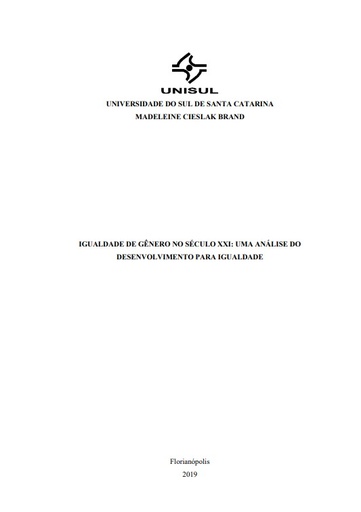 UNISUL
UNIVERSIDADE DO SUL DE SANTA CATARINA
MADELEINE CIESLAK BRAND

IGUALDADE DE GÊNERO NO SÉCULO XXI: UMA ANÁLISE DO DESENVOLVIMENTO PARA IGUALDADE

Florianópolis
2019